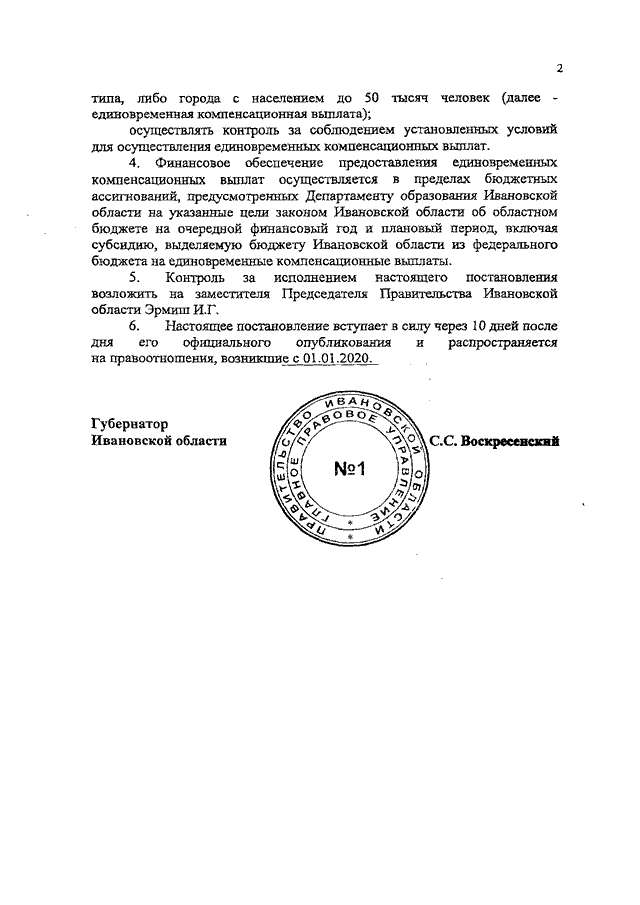 2

типа, либо города с населением до 50 тысяч человек (далее - единовременная компенсационная выплата);

осуществлять контроль за соблюдением установленных условий для осуществления единовременных компенсационных выплат.

4. Финансовое обеспечение предоставления единовременных компенсационных выплат осуществляется в пределах бюджетных ассигнований, предусмотренных Департаменту образования Ивановской области на указанные цели законом Ивановской области об областном бюджете на очередной финансовый год и плановый период, включая субсидию, выделяемую бюджету Ивановской области из федерального бюджета на единовременные компенсационные выплаты.

5. Контроль за исполнением настоящего постановления возложить на заместителя Председателя Правительства Ивановской области Эрмиш И.Г.

6. Настоящее постановление вступает в силу через 10 дней после дня его официального опубликования и распространяется на правоотношения, возникшие с 01.01.2020.

Губернатор
Ивановской области

ПРАВИТЕЛЬСТВО ИВАНОВСКОЙ ОБЛАСТИ
ГЛАВНОЕ ПРАВОВОЕ УПРАВЛЕНИЕ
№1

С.С. Воскресенский